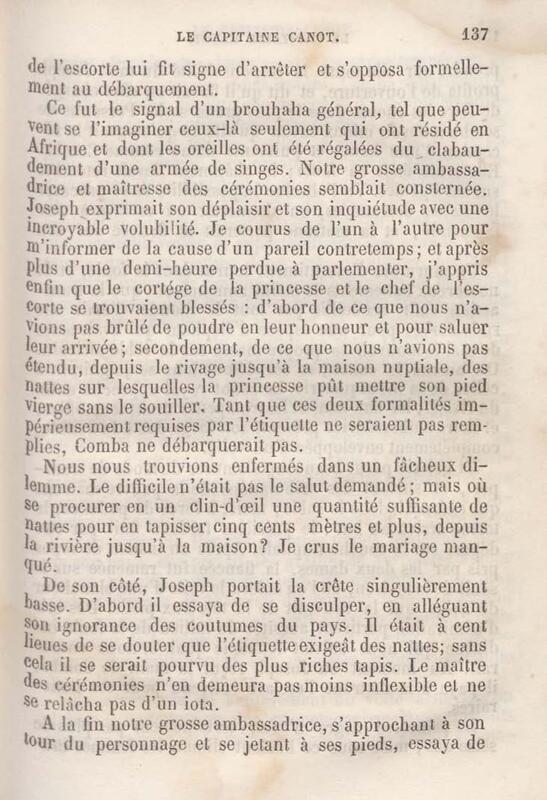 LE CAPITAINE CANOT. 137

de l'escorte lui fit signe d'arrêter et s'opposa formellement au débarquement.

Ce fut le signal d'un brouhaha général, tel que peuvent se l'imaginer ceux-là seulement qui ont résidé en Afrique et dont les oreilles ont été régalées du clabaudement d'une armée de singes. Notre grosse ambassadrice et maîtresse des cérémonies semblait consternée. Joseph exprimait son déplaisir et son inquiétude avec une incroyable volubilité. Je courus de l'un à l'autre pour m'informer de la cause d'un pareil contretemps; et après plus d'une demi-heure perdue à parlementer, j'appris enfin que le cortége de la princesse et le chef de l'escorte se trouvaient blessés : d'abord de ce que nous n'avions pas brûlé de poudre en leur honneur et pour saluer leur arrivée; secondement, de ce que nous n'avions pas étendu, depuis le rivage jusqu'à la maison nuptiale, des nattes sur lesquelles la princesse pût mettre son pied vierge sans le souiller. Tant que ces deux formalités impérieusement requises par l'étiquette ne seraient pas remplies, Comba ne débarquerait pas.

Nous nous trouvions enfermés dans un fâcheux dilemme. Le difficile n'était pas le salut demandé; mais où se procurer en un clin-d'œil une quantité suffisante de nattes pour en tapisser cinq cents mètres et plus, depuis la rivière jusqu'à la maison? Je crus le mariage manqué.

De son côté, Joseph portait la crête singulièrement basse. D'abord il essaya de se disculper, en alléguant son ignorance des coutumes du pays. Il était à cent lieues de se douter que l'étiquette exigeât des nattes; sans cela il se serait pourvu des plus riches tapis. Le maître des cérémonies n'en demeura pas moins inflexible et ne se relâcha pas d'un iota.

A la fin notre grosse ambassadrice, s'approchant à son tour du personnage et se jetant à ses pieds, essaya de